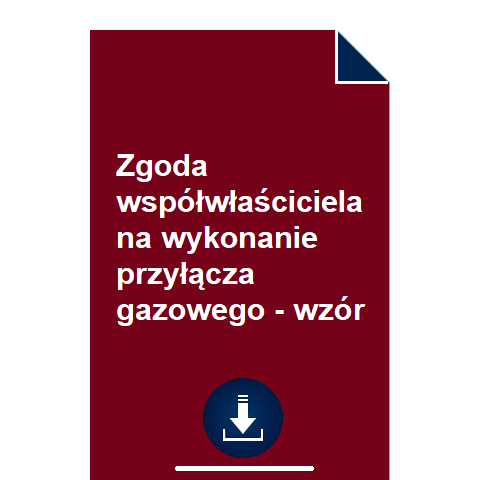 Zgoda współwłaściciela na wykonanie przyłącza gazowego - wzór